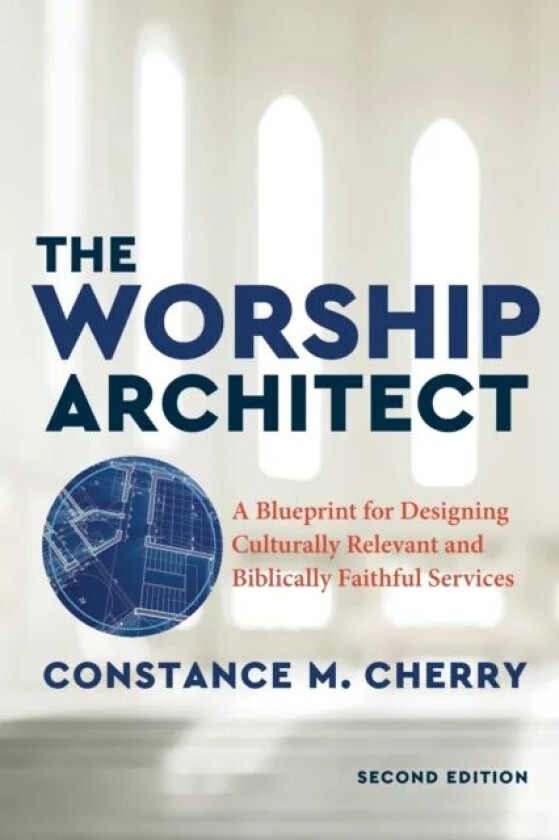 THE WORSHIP ARCHITECT

A Blueprint for Designing Culturally Relevant and Biblically Faithful Services

CONSTANCE M. CHERRY

SECOND EDITION